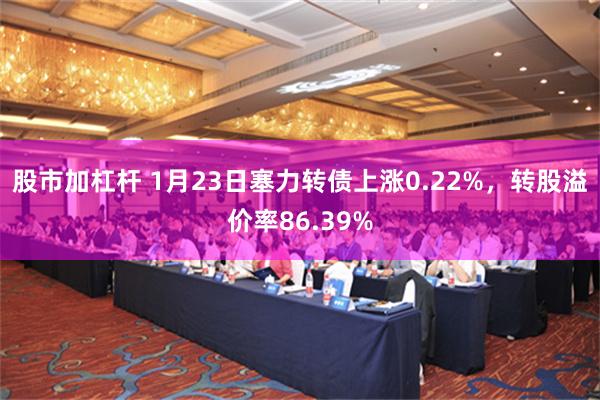 股市加杠杆 1月23日塞力转债上涨0.22%，转股溢价率86.39%